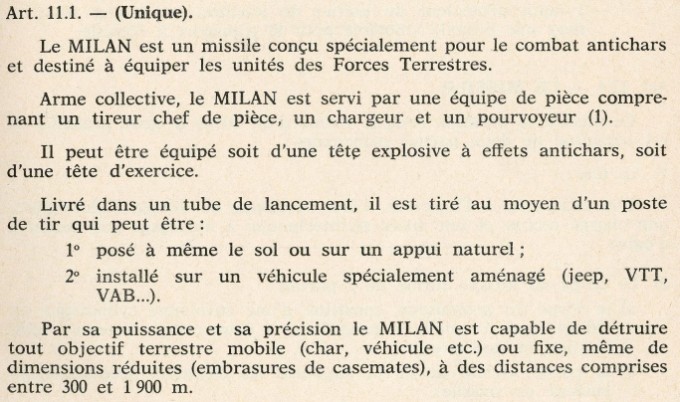 Art. 11.1. — (Unique).

Le MILAN est un missile conçu spécialement pour le combat antichars et destiné à équiper les unités des Forces Terrestres.

Arme collective, le MILAN est servi par une équipe de pièce comprenant un tireur chef de pièce, un chargeur et un pourvoyeur (1).

Il peut être équipé soit d'une tête explosive à effets antichars, soit d'une tête d'exercice.

Livré dans un tube de lancement, il est tiré au moyen d'un poste de tir qui peut être :

1° posé à même le sol ou sur un appui naturel ;

2° installé sur un véhicule spécialement aménagé (jeep, VTT, VAB...).

Par sa puissance et sa précision le MILAN est capable de détruire tout objectif terrestre mobile (char, véhicule etc.) ou fixe, même de dimensions réduites (embrasures de casemates), à des distances comprises entre 300 et 1 900 m.